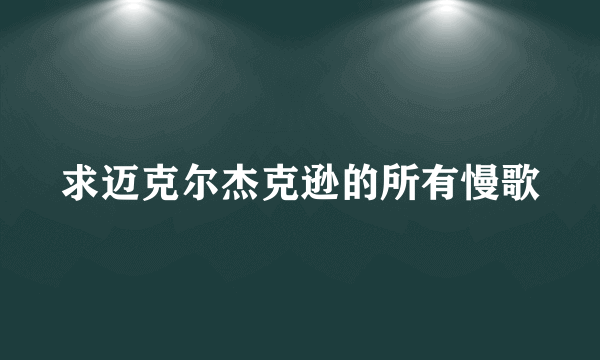 求迈克尔杰克逊的所有慢歌